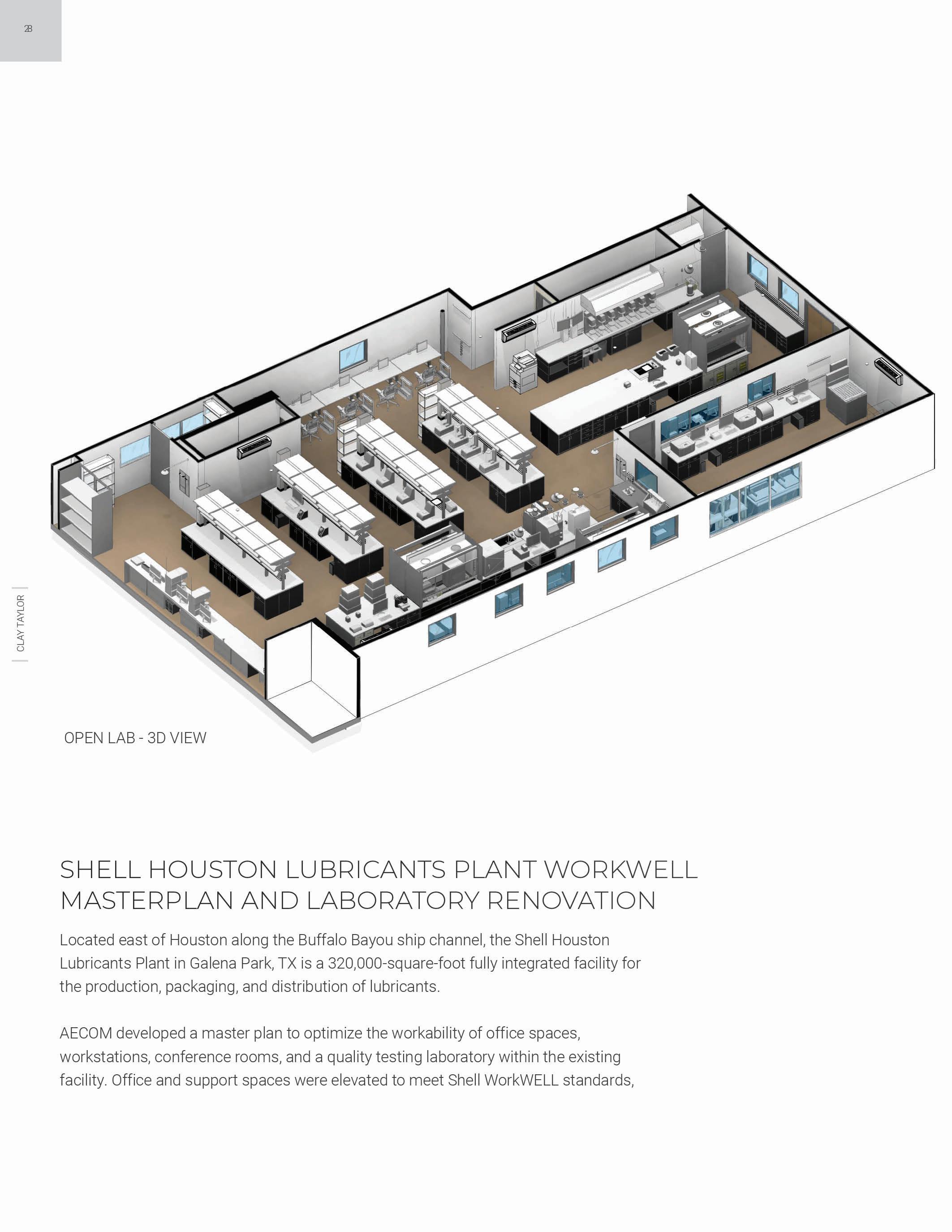 28

CLAY TAYLOR

OPEN LAB - 3D VIEW

SHELL HOUSTON LUBRICANTS PLANT WORKWELL MASTERPLAN AND LABORATORY RENOVATION

Located east of Houston along the Buffalo Bayou ship channel, the Shell Houston Lubricants Plant in Galena Park, TX is a 320,000-square-foot fully integrated facility for the production, packaging, and distribution of lubricants.

AECOM developed a master plan to optimize the workability of office spaces, workstations, conference rooms, and a quality testing laboratory within the existing facility. Office and support spaces were elevated to meet Shell WorkWELL standards,